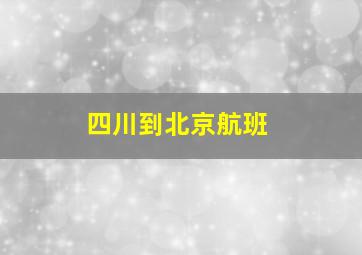 四川到北京航班